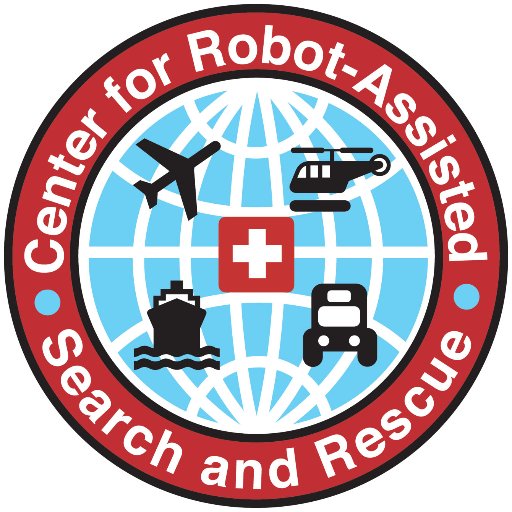 Center for Robot-Assisted

Search and Rescue